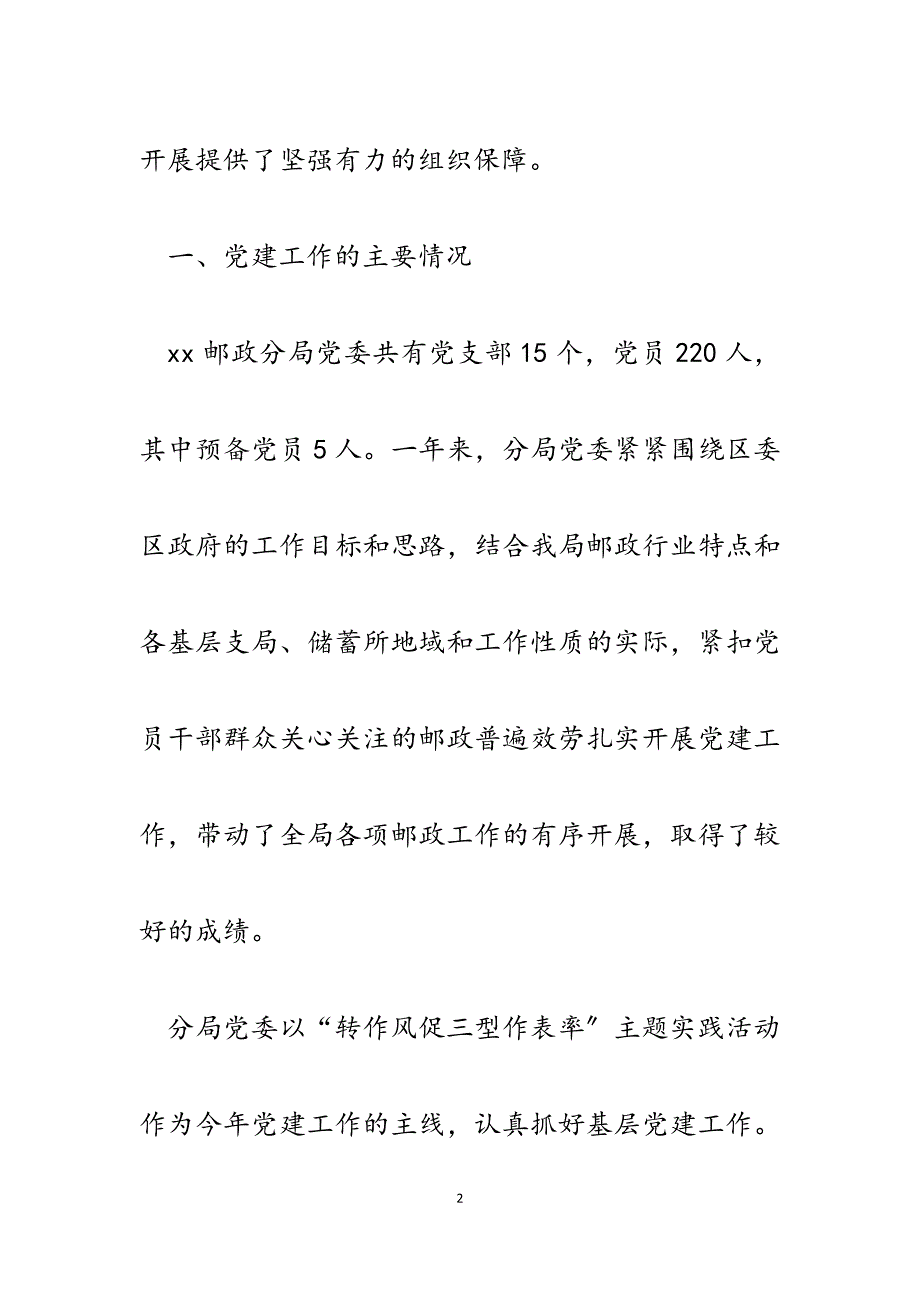 开展提供了坚强有力的组织保障。

一、党建工作的主要情况

xx 邮政分局党委共有党支部 15 个，党员 220 人，其中预备党员 5 人。一年来，分局党委紧紧围绕区委区政府的工作目标和思路，结合我局邮政行业特点和各基层支局、储蓄所地域和工作性质的实际，紧扣党员干部群众关心关注的邮政普遍效劳扎实开展党建工作，带动了全局各项邮政工作的有序开展，取得了较好的成绩。

分局党委以“转作风促三型作表率”主题实践活动作为今年党建工作的主线，认真抓好基层党建工作。

2